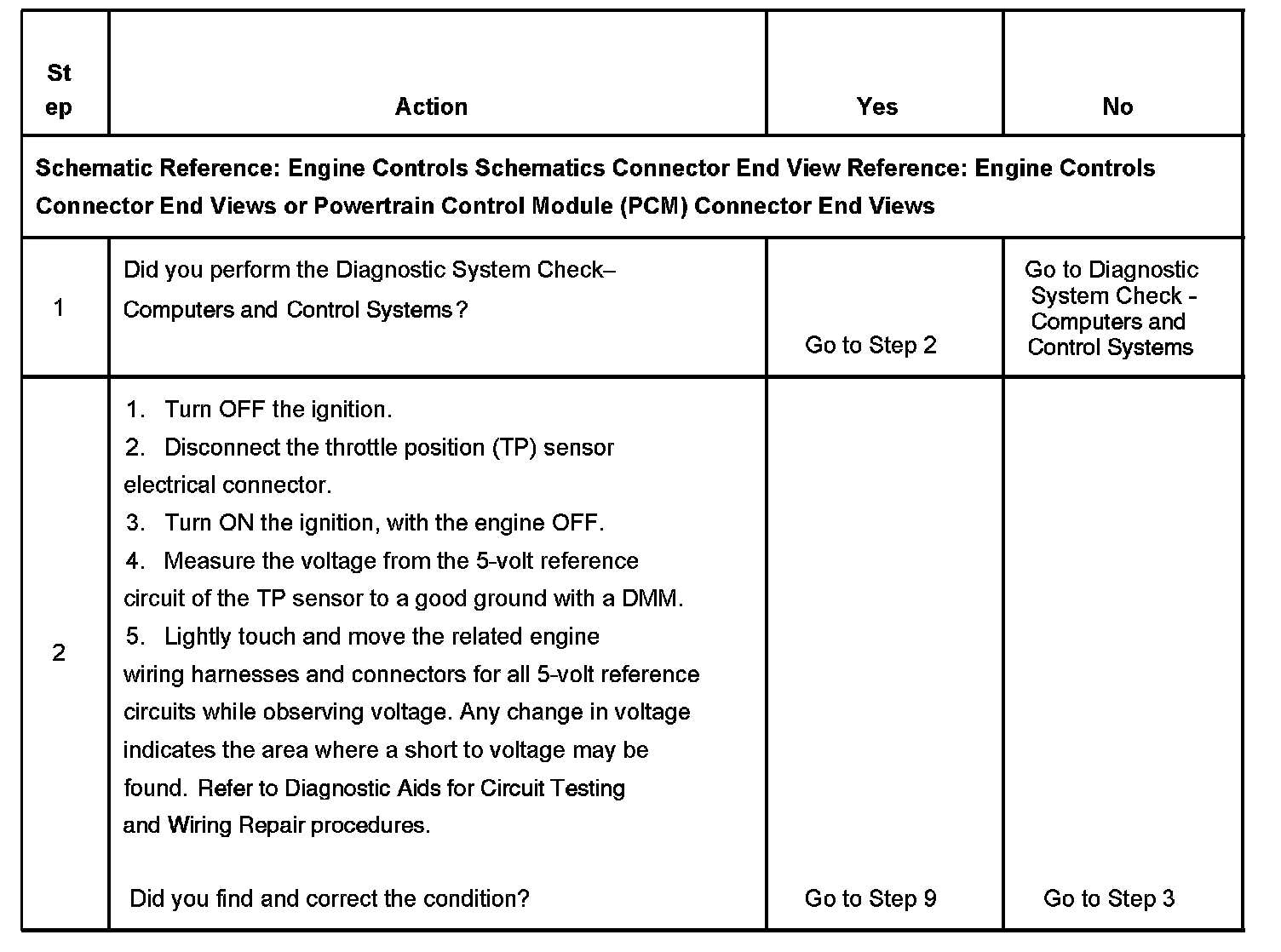 | Step | Action | Yes | No |
|---|---|---|---|
| Schematic Reference: Engine Controls Schematics Connector End View Reference: Engine Controls Connector End Views or Powertrain Control Module (PCM) Connector End Views | | | |
| 1 | Did you perform the Diagnostic System Check– Computers and Control Systems? | Go to Step 2 | Go to Diagnostic System Check - Computers and Control Systems |
| 2 | 1. Turn OFF the ignition. 2. Disconnect the throttle position (TP) sensor electrical connector. 3. Turn ON the ignition, with the engine OFF. 4. Measure the voltage from the 5-volt reference circuit of the TP sensor to a good ground with a DMM. 5. Lightly touch and move the related engine wiring harnesses and connectors for all 5-volt reference circuits while observing voltage. Any change in voltage indicates the area where a short to voltage may be found. Refer to Diagnostic Aids for Circuit Testing and Wiring Repair procedures. Did you find and correct the condition? | Go to Step 9 | Go to Step 3 |